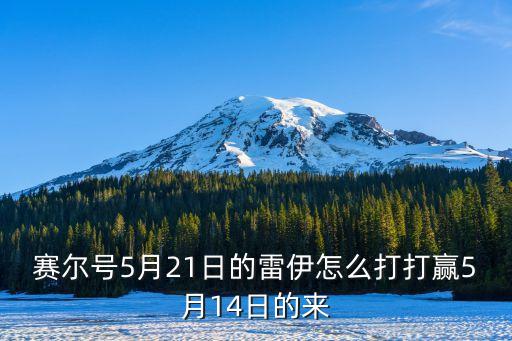 赛尔号5月21日的雷伊怎么打打赢5月14日的来